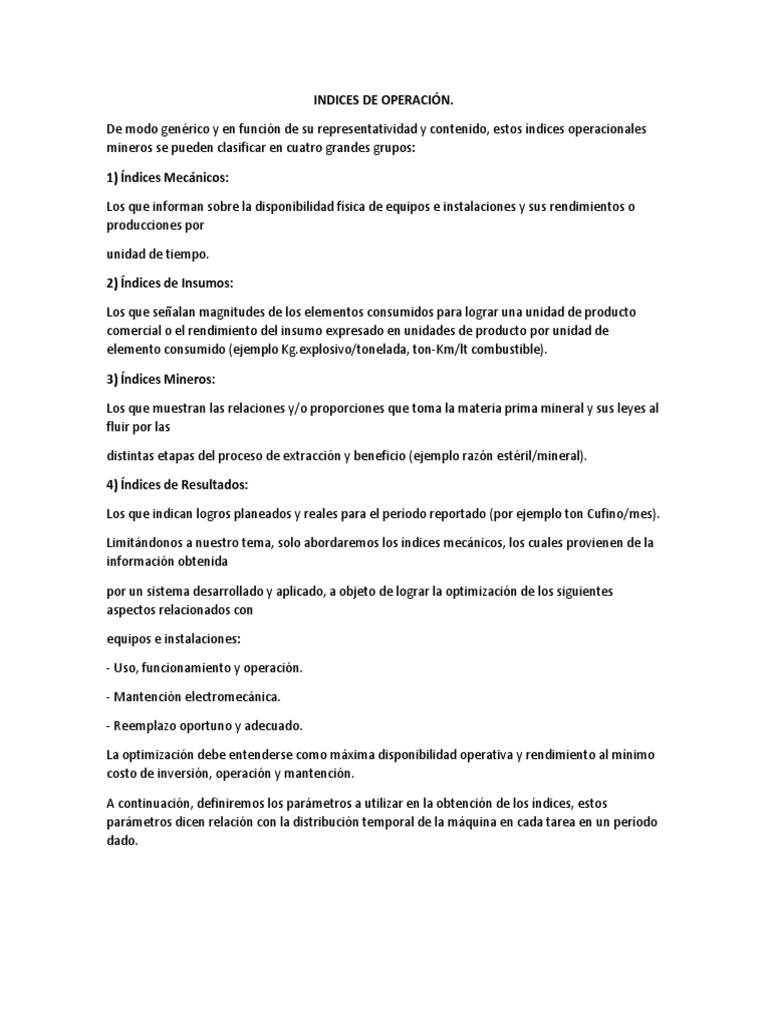 INDICES DE OPERACIÓN.

De modo genérico y en función de su representatividad y contenido, estos índices operacionales mineros se pueden clasificar en cuatro grandes grupos:

1) Índices Mecánicos:

Los que informan sobre la disponibilidad física de equipos e instalaciones y sus rendimientos o producciones por

unidad de tiempo.

2) Índices de Insumos:

Los que señalan magnitudes de los elementos consumidos para lograr una unidad de producto comercial o el rendimiento del insumo expresado en unidades de producto por unidad de elemento consumido (ejemplo Kg.explosivo/tonelada, ton-Km/lt combustible).

3) Índices Mineros:

Los que muestran las relaciones y/o proporciones que toma la materia prima mineral y sus leyes al fluir por las

distintas etapas del proceso de extracción y beneficio (ejemplo razón estéril/mineral).

4) Índices de Resultados:

Los que indican logros planeados y reales para el período reportado (por ejemplo ton Cufino/mes).

Limitándonos a nuestro tema, solo abordaremos los índices mecánicos, los cuales provienen de la información obtenida

por un sistema desarrollado y aplicado, a objeto de lograr la optimización de los siguientes aspectos relacionados con

equipos e instalaciones:

- Uso, funcionamiento y operación.

- Mantención electromecánica.

- Reemplazo oportuno y adecuado.

La optimización debe entenderse como máxima disponibilidad operativa y rendimiento al mínimo costo de inversión, operación y mantención.

A continuación, definiremos los parámetros a utilizar en la obtención de los índices, estos parámetros dicen relación con la distribución temporal de la máquina en cada tarea en un período dado.